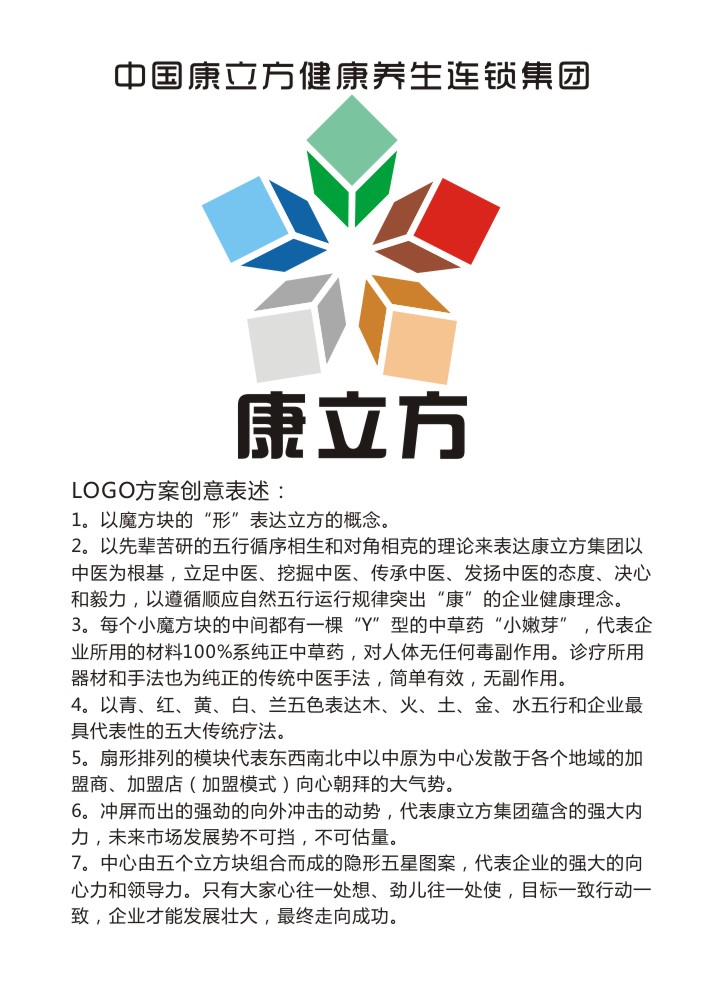 中国康立方健康养生连锁集团

康立方

LOGO方案创意表述：

1。以魔方块的“形”表达立方的概念。

2。以先辈苦研的五行循序相生和对角相克的理论来表达康立方集团以中医为根基，立足中医、挖掘中医、传承中医、发扬中医的态度、决心和毅力，以遵循顺应自然五行运行规律突出“康”的企业健康理念。

3。每个小魔方块的中间都有一棵“Y”型的中草药“小嫩芽”，代表企业所用的材料100%系纯正中草药，对人体无任何毒副作用。诊疗所用器材和手法也为纯正的传统中医手法，简单有效，无副作用。

4。以青、红、黄、白、兰五色表达木、火、土、金、水五行和企业最具代表性的五大传统疗法。

5。扇形排列的模块代表东西南北中以中原为中心发散于各个地域的加盟商、加盟店（加盟模式）向心朝拜的大气势。

6。冲屏而出的强劲的向外冲击的动势，代表康立方集团蕴含的强大内力，未来市场发展势不可挡，不可估量。

7。中心由五个立方块组合而成的隐形五星图案，代表企业的强大的向心力和领导力。只有大家心往一处想、劲儿往一处使，目标一致行动一致，企业才能发展壮大，最终走向成功。